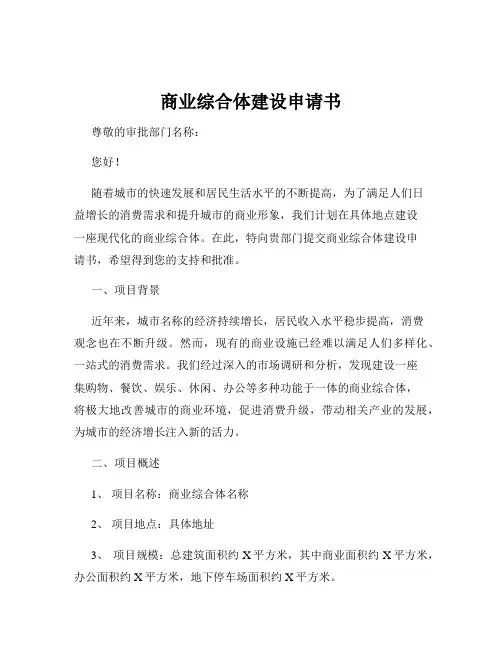 商业综合体建设申请书

尊敬的审批部门名称：

您好！

随着城市的快速发展和居民生活水平的不断提高，为了满足人们日益增长的消费需求和提升城市的商业形象，我们计划在具体地点建设一座现代化的商业综合体。在此，特向贵部门提交商业综合体建设申请书，希望得到您的支持和批准。

一、项目背景

近年来，城市名称的经济持续增长，居民收入水平稳步提高，消费观念也在不断升级。然而，现有的商业设施已经难以满足人们多样化、一站式的消费需求。我们经过深入的市场调研和分析，发现建设一座集购物、餐饮、娱乐、休闲、办公等多种功能于一体的商业综合体，将极大地改善城市的商业环境，促进消费升级，带动相关产业的发展，为城市的经济增长注入新的活力。

二、项目概述

1、 项目名称：商业综合体名称

2、 项目地点：具体地址

3、 项目规模：总建筑面积约 X 平方米，其中商业面积约 X 平方米，办公面积约 X 平方米，地下停车场面积约 X 平方米。